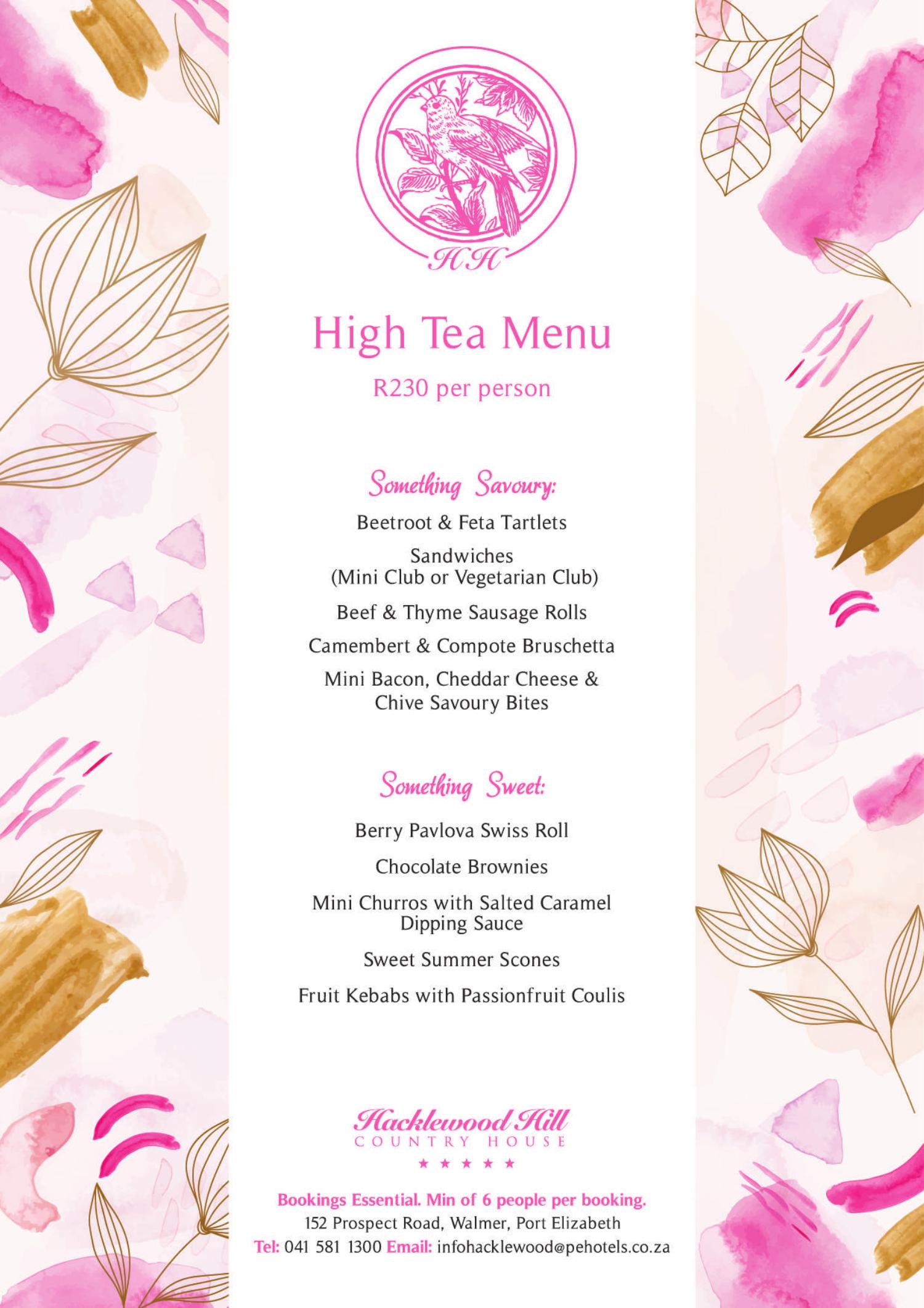 HH

High Tea Menu

R230 per person

Something Savoury:

Beetroot & Feta Tartlets

Sandwiches
(Mini Club or Vegetarian Club)

Beef & Thyme Sausage Rolls

Camembert & Compote Bruschetta

Mini Bacon, Cheddar Cheese & Chive Savoury Bites

Something Sweet:

Berry Pavlova Swiss Roll

Chocolate Brownies

Mini Churros with Salted Caramel Dipping Sauce

Sweet Summer Scones

Fruit Kebabs with Passionfruit Coulis

Hacklewood Hill
COUNTRY HOUSE
★ ★ ★ ★ ★

Bookings Essential. Min of 6 people per booking.
152 Prospect Road, Walmer, Port Elizabeth
Tel: 041 581 1300 Email: infohacklewood@pehotels.co.za